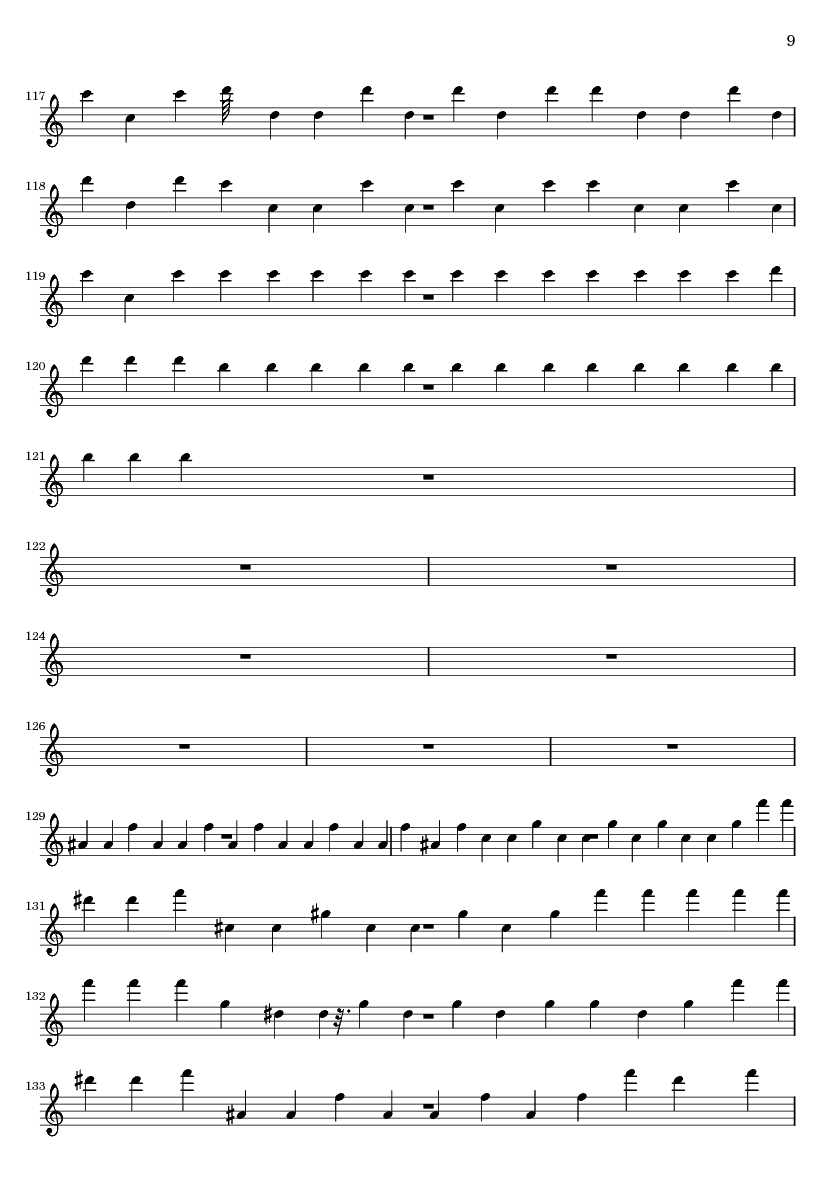 9

117

118

119

120

121

122

124

126

129

131

132

133